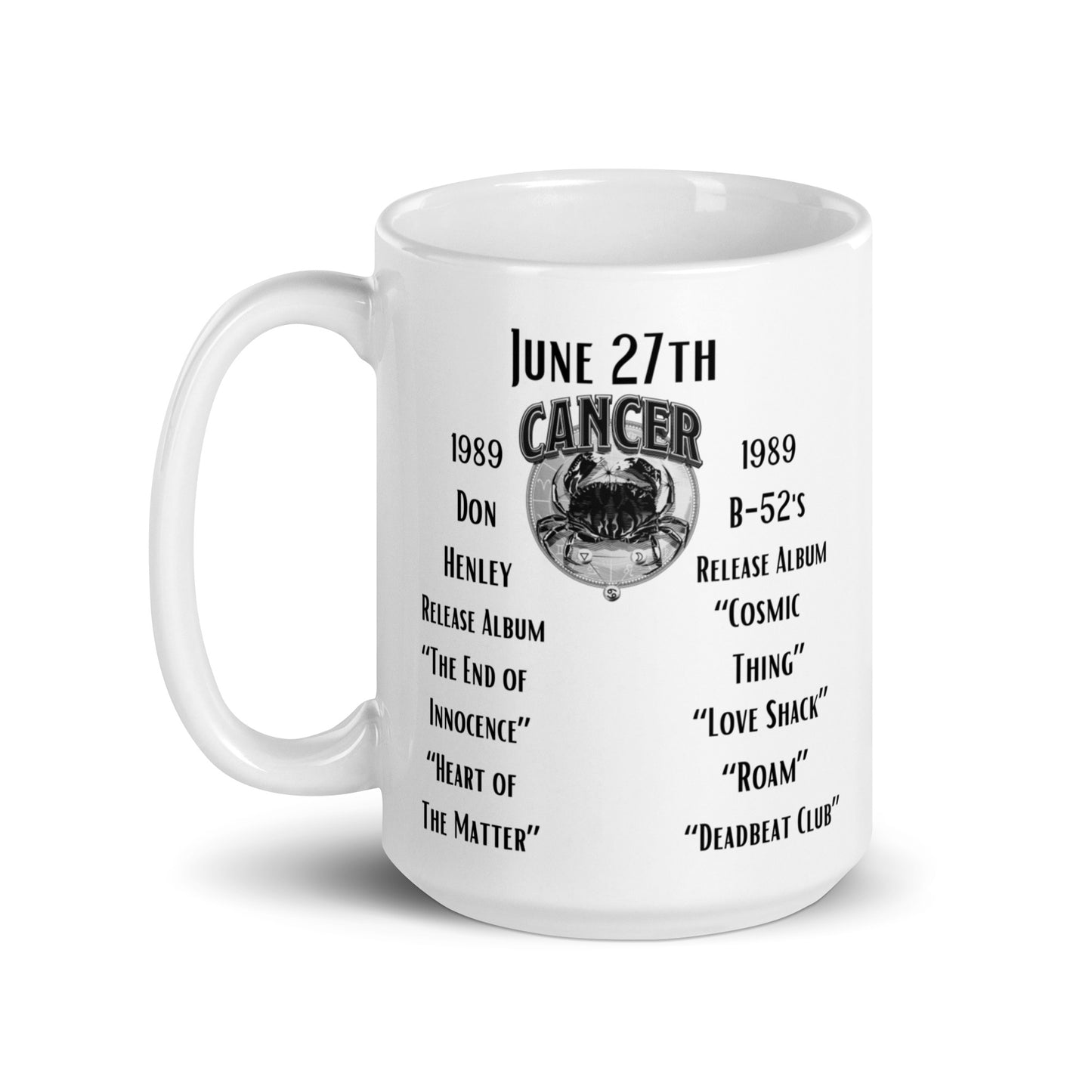 June 27th

CANCER

1989
Don
Henley
Release Album
"The End of
Innocence"
"Heart of
The Matter"

1989
B-52's
Release Album
"Cosmic
Thing"
"Love Shack"
"Roam"
"Deadbeat Club"